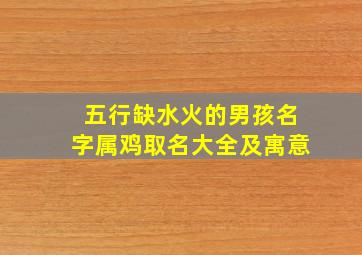 五行缺水火的男孩名字属鸡取名大全及寓意